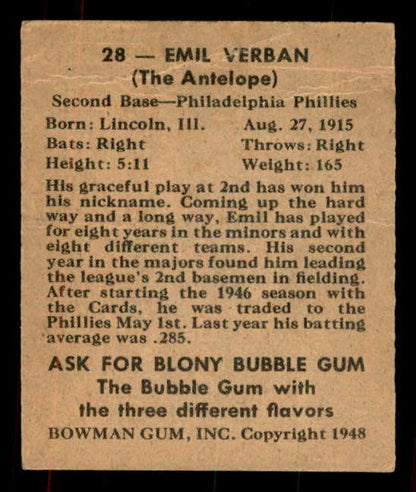 28 — EMIL VERBAN
(The Antelope)

Second Base—Philadelphia Phillies

Born: Lincoln, Ill. Aug. 27, 1915
Bats: Right Throws: Right
Height: 5:11 Weight: 165

His graceful play at 2nd has won him his nickname. Coming up the hard way and a long way, Emil has played for eight years in the minors and with eight different teams. His second year in the majors found him leading the league's 2nd basemen in fielding. After starting the 1946 season with the Cards, he was traded to the Phillies May 1st. Last year his batting average was .285.

ASK FOR BLONY BUBBLE GUM
The Bubble Gum with
the three different flavors

BOWMAN GUM, INC. Copyright 1948